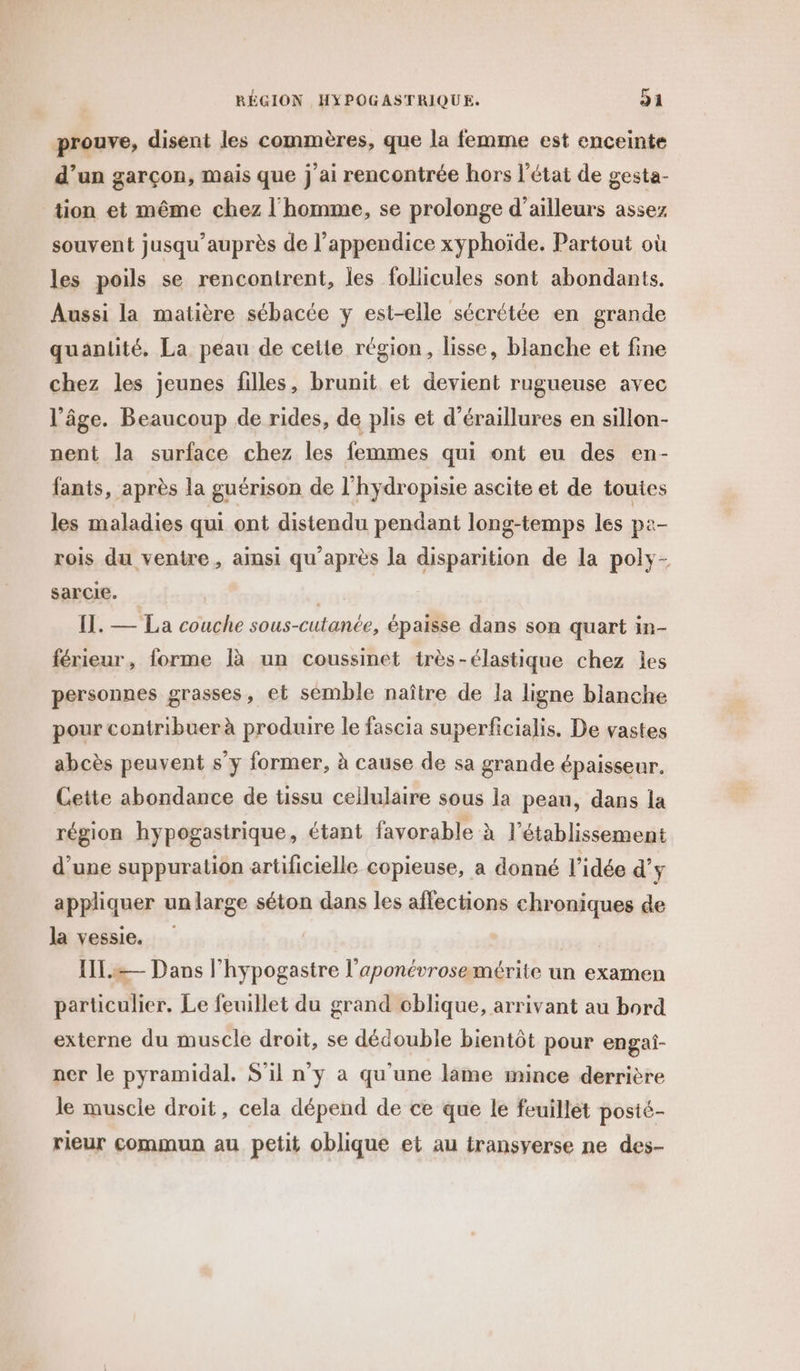 RÉGION HYPOGASTRIQUE. 51

prouve, disent les commères, que la femme est enceinte d'un garçon, mais que j'ai rencontrée hors l'état de gestation et même chez l'homme, se prolonge d'ailleurs assez souvent jusqu'auprès de l'appendice xyphoïde. Partout où les poils se rencontrent, les follicules sont abondants. Aussi la matière sébacée y est-elle sécrétée en grande quantité. La peau de cette région, lisse, blanche et fine chez les jeunes filles, brunit et devient rugueuse avec l'âge. Beaucoup de rides, de plis et d'éraillures en sillonnent la surface chez les femmes qui ont eu des enfants, après la guérison de l'hydropisie ascite et de toutes les maladies qui ont distendu pendant long-temps les parois du ventre, ainsi qu'après la disparition de la polysarcie.

II. — La couche sous-cutanée, épaisse dans son quart inférieur, forme là un coussinet très-élastique chez les personnes grasses, et semble naître de la ligne blanche pour contribuer à produire le fascia superficialis. De vastes abcès peuvent s'y former, à cause de sa grande épaisseur. Cette abondance de tissu cellulaire sous la peau, dans la région hypogastrique, étant favorable à l'établissement d'une suppuration artificielle copieuse, a donné l'idée d'y appliquer un large séton dans les affections chroniques de la vessie.

III. — Dans l'hypogastre l'aponévrose mérite un examen particulier. Le feuillet du grand oblique, arrivant au bord externe du muscle droit, se dédouble bientôt pour engaîner le pyramidal. S'il n'y a qu'une lame mince derrière le muscle droit, cela dépend de ce que le feuillet postérieur commun au petit oblique et au transverse ne des-